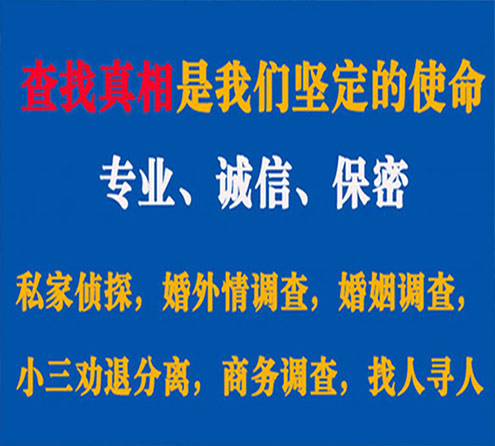 查找真相是我们坚定的使命

专业、诚信、保密

私家侦探，婚外情调查，婚姻调查，

小三劝退分离，商务调查，找人寻人